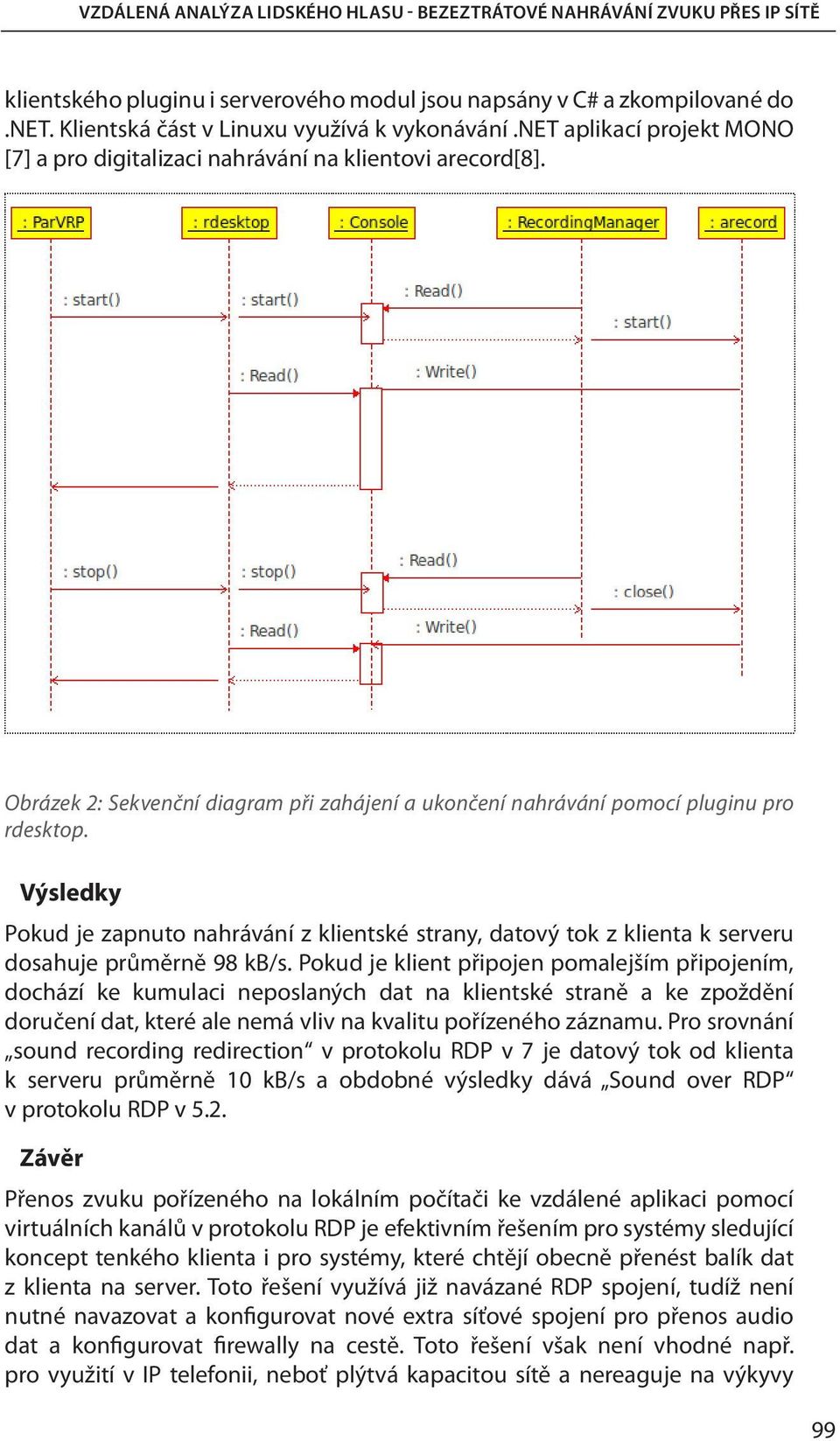 VZDÁLENÁ ANALÝZA LIDSKÉHO HLASU - BEZEZTRÁTOVÉ NAHRÁVÁNÍ ZVUKU PŘES IP SÍTĚ

klientského pluginu i serverového modul jsou napsány v C# a zkompilované do .NET. Klientská část v Linuxu využívá k vykonávání .NET aplikací projekt MONO [7] a pro digitalizaci nahrávání na klientovi arecord[8].

: ParVRP
: rdesktop
: Console
: RecordingManager
: arecord
: start()
: start()
: Read()
: start()
: Read()
: Write()
: stop()
: stop()
: Read()
: close()
: Read()
: Write()

Obrázek 2: Sekvenční diagram při zahájení a ukončení nahrávání pomocí pluginu pro rdesktop.

Výsledky

Pokud je zapnuto nahrávání z klientské strany, datový tok z klienta k serveru dosahuje průměrně 98 kB/s. Pokud je klient připojen pomalejším připojením, dochází ke kumulaci neposlaných dat na klientské straně a ke zpoždění doručení dat, které ale nemá vliv na kvalitu pořízeného záznamu. Pro srovnání „sound recording redirection“ v protokolu RDP v 7 je datový tok od klienta k serveru průměrně 10 kB/s a obdobné výsledky dává „Sound over RDP“ v protokolu RDP v 5.2.

Závěr

Přenos zvuku pořízeného na lokálním počítači ke vzdálené aplikaci pomocí virtuálních kanálů v protokolu RDP je efektivním řešením pro systémy sledující koncept tenkého klienta i pro systémy, které chtějí obecně přenést balík dat z klienta na server. Toto řešení využívá již navázané RDP spojení, tudíž není nutné navazovat a konfigurovat nové extra síťové spojení pro přenos audio dat a konfigurovat firewally na cestě. Toto řešení však není vhodné např. pro využití v IP telefonii, neboť plýtvá kapacitou sítě a nereaguje na výkyvy

99